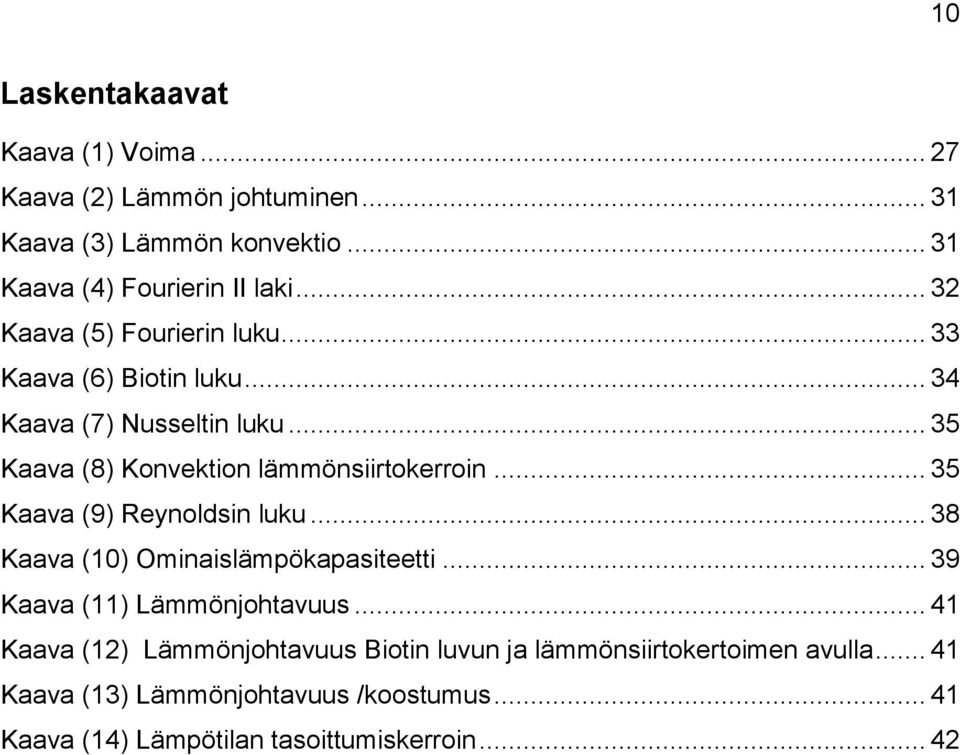 10

Laskentakaavat

Kaava (1) Voima ... 27
Kaava (2) Lämmön johtuminen ... 31
Kaava (3) Lämmön konvektio ... 31
Kaava (4) Fourierin II laki ... 32
Kaava (5) Fourierin luku ... 33
Kaava (6) Biotin luku ... 34
Kaava (7) Nusseltin luku ... 35
Kaava (8) Konvektion lämmönsiirtokerroin ... 35
Kaava (9) Reynoldsin luku ... 38
Kaava (10) Ominaislämpökapasiteetti ... 39
Kaava (11) Lämmönjohtavuus ... 41
Kaava (12) Lämmönjohtavuus Biotin luvun ja lämmönsiirtokertoimen avulla ... 41
Kaava (13) Lämmönjohtavuus /koostumus ... 41
Kaava (14) Lämpötilan tasoittumiskerroin ... 42